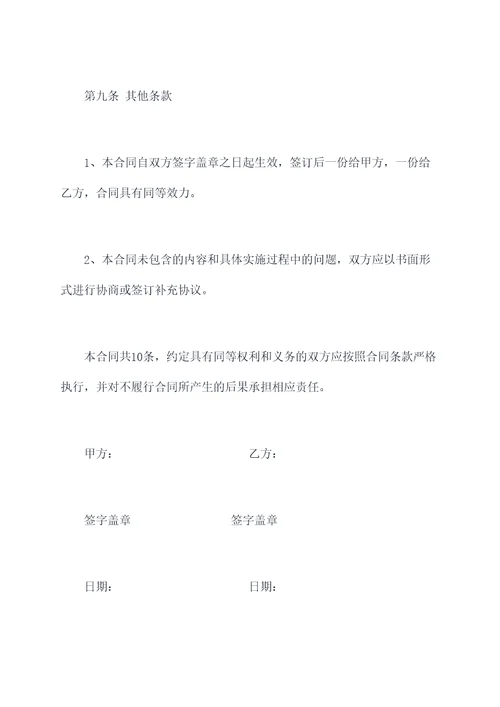 第九条 其他条款

1、本合同自双方签字盖章之日起生效，签订后一份给甲方，一份给乙方，合同具有同等效力。

2、本合同未包含的内容和具体实施过程中的问题，双方应以书面形式进行协商或签订补充协议。

本合同共10条，约定具有同等权利和义务的双方应按照合同条款严格执行，并对不履行合同所产生的后果承担相应责任。

甲方： 乙方：

签字盖章 签字盖章

日期： 日期：